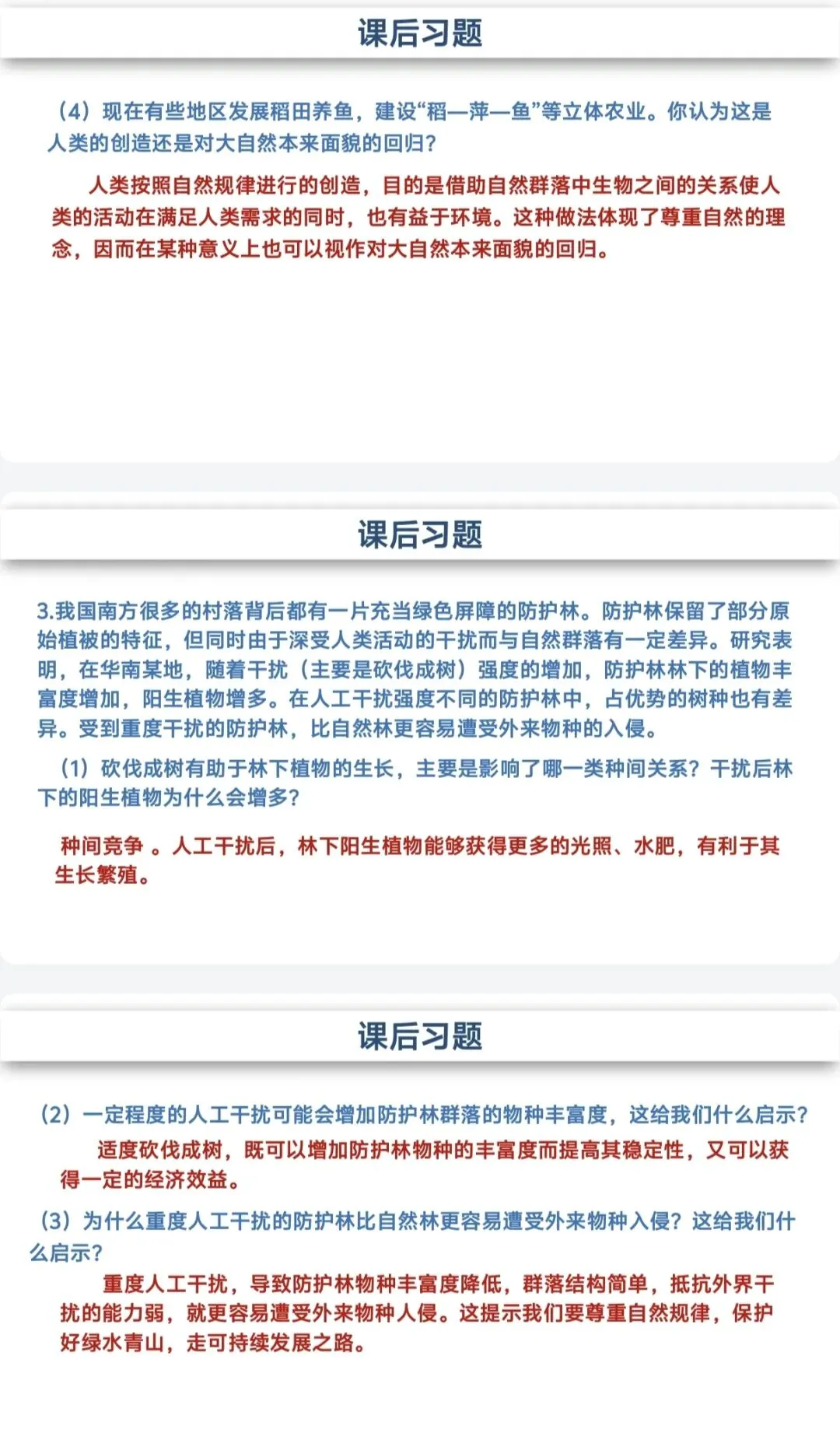 课后习题

（4）现在有些地区发展稻田养鱼，建设“稻—萍—鱼”等立体农业。你认为这是人类的创造还是对大自然本来面貌的回归？

人类按照自然规律进行的创造，目的是借助自然群落中生物之间的关系使人类的活动在满足人类需求的同时，也有益于环境。这种做法体现了尊重自然的理念，因而在某种意义上也可以视作对大自然本来面貌的回归。

课后习题

3.我国南方很多的村落背后都有一片充当绿色屏障的防护林。防护林保留了部分原始植被的特征，但同时由于深受人类活动的干扰而与自然群落有一定差异。研究表明，在华南某地，随着干扰（主要是砍伐成树）强度的增加，防护林林下的植物丰富度增加，阳生植物增多。在人工干扰强度不同的防护林中，占优势的树种也有差异。受到重度干扰的防护林，比自然林更容易遭受外来物种的入侵。

（1）砍伐成树有助于林下植物的生长，主要是影响了哪一类种间关系？干扰后林下的阳生植物为什么会增多？

种间竞争 。人工干扰后，林下阳生植物能够获得更多的光照、水肥，有利于其生长繁殖。

课后习题

（2）一定程度的人工干扰可能会增加防护林群落的物种丰富度，这给我们什么启示？

适度砍伐成树，既可以增加防护林物种的丰富度而提高其稳定性，又可以获得一定的经济效益。

（3）为什么重度人工干扰的防护林比自然林更容易遭受外来物种入侵？这给我们什么启示？

重度人工干扰，导致防护林物种丰富度降低，群落结构简单，抵抗外界干扰的能力弱，就更容易遭受外来物种人侵。这提示我们要尊重自然规律，保护好绿水青山，走可持续发展之路。